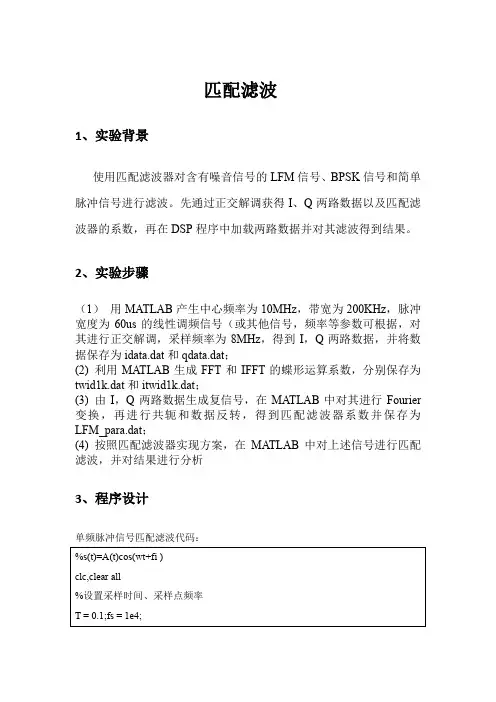 匹配滤波

1、实验背景

使用匹配滤波器对含有噪音信号的 LFM 信号、BPSK 信号和简单脉冲信号进行滤波。先通过正交解调获得 I、Q 两路数据以及匹配滤波器的系数，再在 DSP 程序中加载两路数据并对其滤波得到结果。

2、实验步骤

（1） 用 MATLAB 产生中心频率为 10MHz，带宽为 200KHz，脉冲宽度为 60us 的线性调频信号（或其他信号，频率等参数可根据，对其进行正交解调，采样频率为 8MHz，得到 I，Q 两路数据，并将数据保存为 idata.dat 和 qdata.dat；
(2) 利用 MATLAB 生成 FFT 和 IFFT 的蝶形运算系数，分别保存为 twid1k.dat 和 itwid1k.dat；
(3) 由 I，Q 两路数据生成复信号，在 MATLAB 中对其进行 Fourier 变换，再进行共轭和数据反转，得到匹配滤波器系数并保存为 LFM_para.dat；
(4) 按照匹配滤波器实现方案，在 MATLAB 中对上述信号进行匹配滤波，并对结果进行分析

3、程序设计

单频脉冲信号匹配滤波代码：

%s(t)=A(t)cos(wt+fi )

clc,clear all

%设置采样时间、采样点频率

T = 0.1;fs = 1e4;